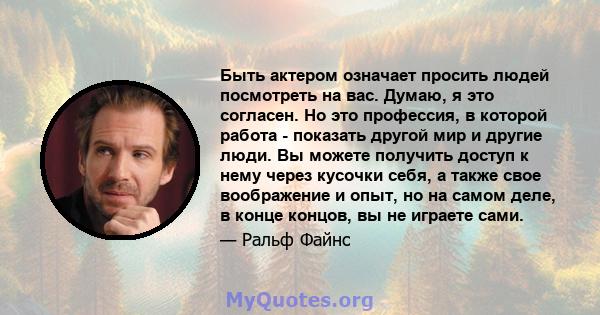 Быть актером означает просить людей посмотреть на вас. Думаю, я это согласен. Но это профессия, в которой работа - показать другой мир и другие люди. Вы можете получить доступ к нему через кусочки себя, а также свое воображение и опыт, но на самом деле, в конце концов, вы не играете сами.

— Ральф Файнс

MyQuotes.org